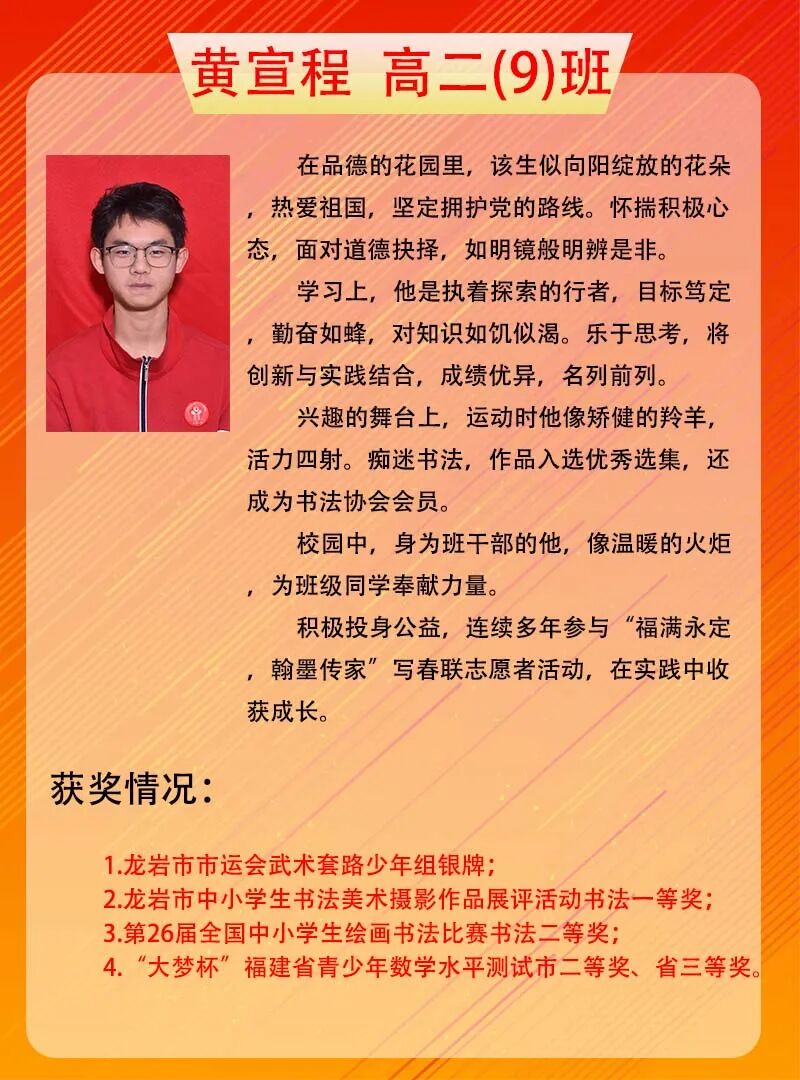 黄宣程 高二(9)班

在品德的花园里，该生似向阳绽放的花朵，热爱祖国，坚定拥护党的路线。怀揣积极心态，面对道德抉择，如明镜般明辨是非。

学习上，他是执着探索的行者，目标笃定，勤奋如蜂，对知识如饥似渴。乐于思考，将创新与实践结合，成绩优异，名列前列。

兴趣的舞台上，运动时他像矫健的羚羊，活力四射。痴迷书法，作品入选优秀选集，还成为书法协会会员。

校园中，身为班干部的他，像温暖的火炬，为班级同学奉献力量。

积极投身公益，连续多年参与“福满永定，翰墨传家”写春联志愿者活动，在实践中收获成长。

获奖情况：

1.龙岩市市运会武术套路少年组银牌；
2.龙岩市中小学生书法美术摄影作品展评活动书法一等奖；
3.第26届全国中小学生绘画书法比赛书法二等奖；
4.“大梦杯”福建省青少年数学水平测试市二等奖、省三等奖。